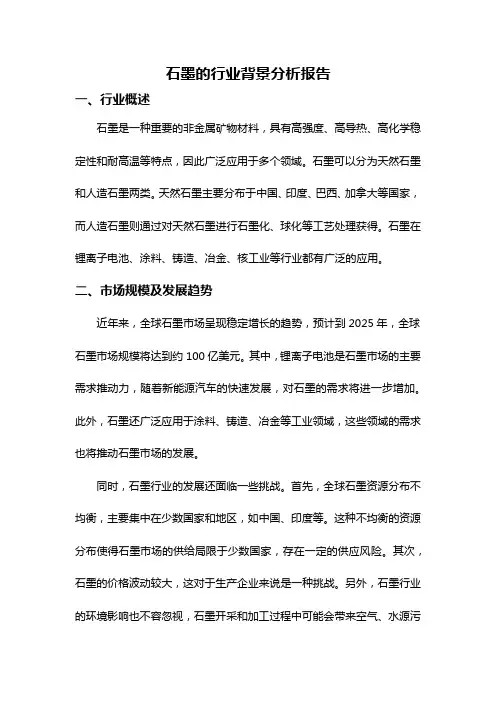 石墨的行业背景分析报告

一、行业概述

石墨是一种重要的非金属矿物材料，具有高强度、高导热、高化学稳定性和耐高温等特点，因此广泛应用于多个领域。石墨可以分为天然石墨和人造石墨两类。天然石墨主要分布于中国、印度、巴西、加拿大等国家，而人造石墨则通过对天然石墨进行石墨化、球化等工艺处理获得。石墨在锂离子电池、涂料、铸造、冶金、核工业等行业都有广泛的应用。

二、市场规模及发展趋势

近年来，全球石墨市场呈现稳定增长的趋势，预计到 2025 年，全球石墨市场规模将达到约 100 亿美元。其中，锂离子电池是石墨市场的主要需求推动力，随着新能源汽车的快速发展，对石墨的需求将进一步增加。此外，石墨还广泛应用于涂料、铸造、冶金等工业领域，这些领域的需求也将推动石墨市场的发展。

同时，石墨行业的发展还面临一些挑战。首先，全球石墨资源分布不均衡，主要集中在少数国家和地区，如中国、印度等。这种不均衡的资源分布使得石墨市场的供给局限于少数国家，存在一定的供应风险。其次，石墨的价格波动较大，这对于生产企业来说是一种挑战。另外，石墨行业的环境影响也不容忽视，石墨开采和加工过程中可能会带来空气、水源污